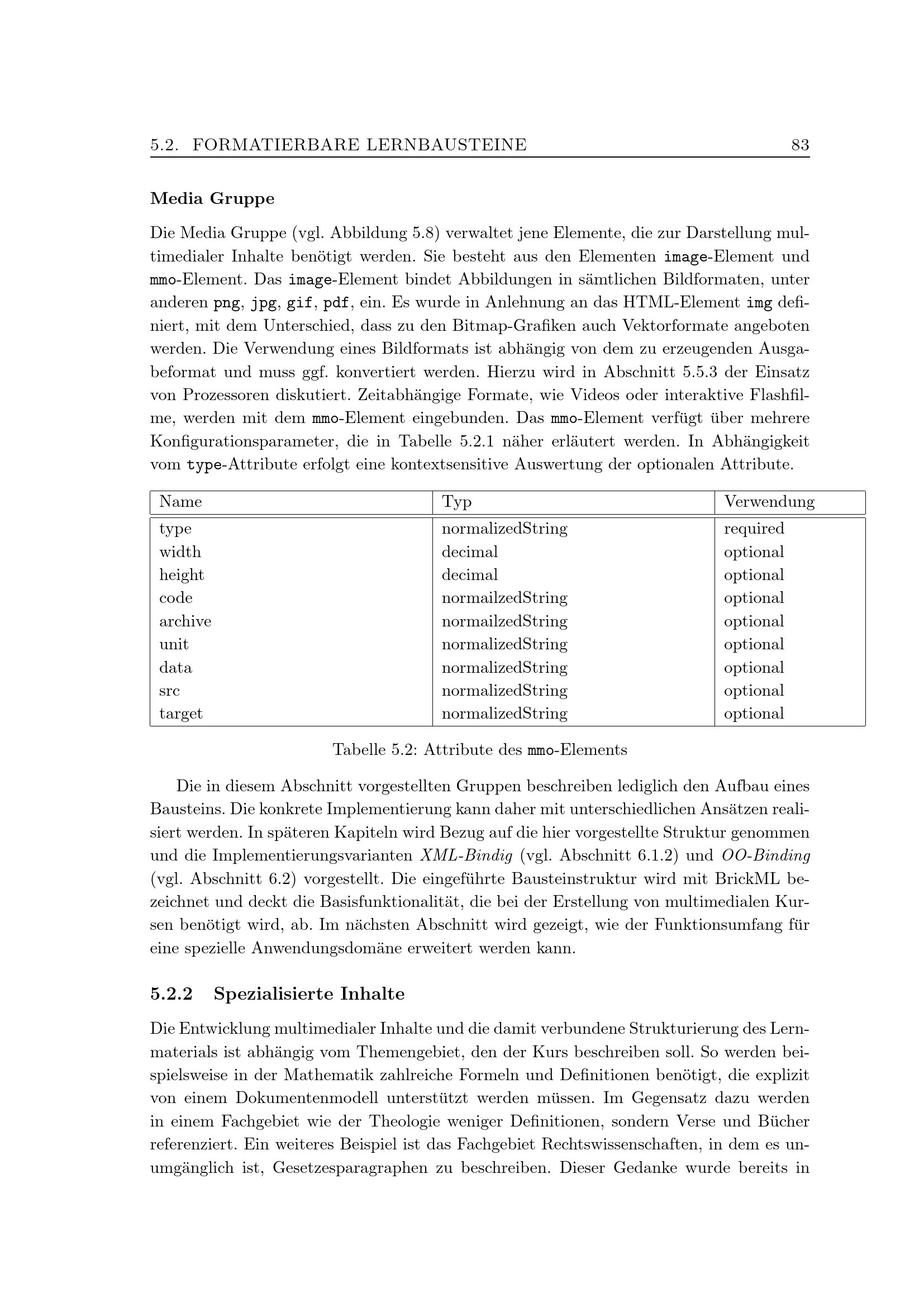 5.2. FORMATIERBARE LERNBAUSTEINE 83

Media Gruppe

Die Media Gruppe (vgl. Abbildung 5.8) verwaltet jene Elemente, die zur Darstellung multimedialer Inhalte benötigt werden. Sie besteht aus den Elementen image-Element und mmo-Element. Das image-Element bindet Abbildungen in sämtlichen Bildformaten, unter anderen png, jpg, gif, pdf, ein. Es wurde in Anlehnung an das HTML-Element img definiert, mit dem Unterschied, dass zu den Bitmap-Grafiken auch Vektorformate angeboten werden. Die Verwendung eines Bildformats ist abhängig von dem zu erzeugenden Ausgabeformat und muss ggf. konvertiert werden. Hierzu wird in Abschnitt 5.5.3 der Einsatz von Prozessoren diskutiert. Zeitabhängige Formate, wie Videos oder interaktive Flashfilme, werden mit dem mmo-Element eingebunden. Das mmo-Element verfügt über mehrere Konfigurationsparameter, die in Tabelle 5.2.1 näher erläutert werden. In Abhängigkeit vom type-Attribute erfolgt eine kontextsensitive Auswertung der optionalen Attribute.

| Name | Typ | Verwendung |
|---|---|---|
| type | normalizedString | required |
| width | decimal | optional |
| height | decimal | optional |
| code | normailzedString | optional |
| archive | normailzedString | optional |
| unit | normalizedString | optional |
| data | normalizedString | optional |
| src | normalizedString | optional |
| target | normalizedString | optional |

Tabelle 5.2: Attribute des mmo-Elements

Die in diesem Abschnitt vorgestellten Gruppen beschreiben lediglich den Aufbau eines Bausteins. Die konkrete Implementierung kann daher mit unterschiedlichen Ansätzen realisiert werden. In späteren Kapiteln wird Bezug auf die hier vorgestellte Struktur genommen und die Implementierungsvarianten XML-Bindig (vgl. Abschnitt 6.1.2) und OO-Binding (vgl. Abschnitt 6.2) vorgestellt. Die eingeführte Bausteinstruktur wird mit BrickML bezeichnet und deckt die Basisfunktionalität, die bei der Erstellung von multimedialen Kursen benötigt wird, ab. Im nächsten Abschnitt wird gezeigt, wie der Funktionsumfang für eine spezielle Anwendungsdomäne erweitert werden kann.

5.2.2 Spezialisierte Inhalte

Die Entwicklung multimedialer Inhalte und die damit verbundene Strukturierung des Lernmaterials ist abhängig vom Themengebiet, den der Kurs beschreiben soll. So werden beispielsweise in der Mathematik zahlreiche Formeln und Definitionen benötigt, die explizit von einem Dokumentenmodell unterstützt werden müssen. Im Gegensatz dazu werden in einem Fachgebiet wie der Theologie weniger Definitionen, sondern Verse und Bücher referenziert. Ein weiteres Beispiel ist das Fachgebiet Rechtswissenschaften, in dem es unumgänglich ist, Gesetzesparagraphen zu beschreiben. Dieser Gedanke wurde bereits in